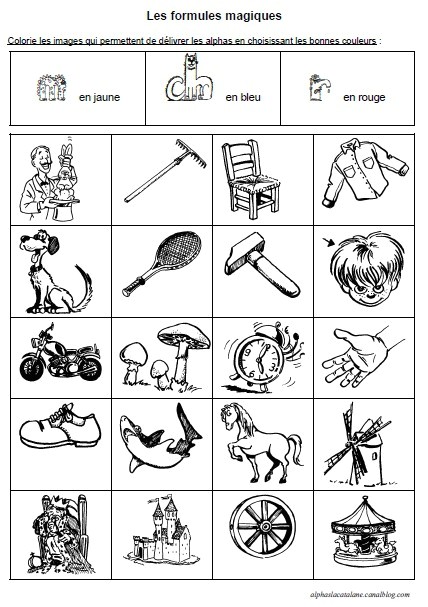 Les formules magiques

Colorie les images qui permettent de délivrer les alphas en choisissant les bonnes couleurs :

| en jaune | en bleu | en rouge |
|---|---|---|

alphaslacatalane.canalblog.com